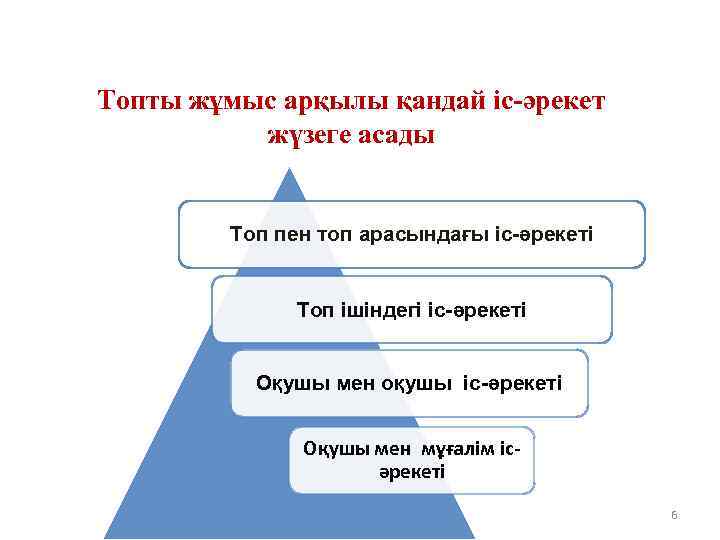 Топты жұмыс арқылы қандай іс-әрекет жүзеге асады

Топ пен топ арасындағы іс-әрекеті

Топ ішіндегі іс-әрекеті

Оқушы мен оқушы іс-әрекеті

Оқушы мен мұғалім іс-әрекеті

6